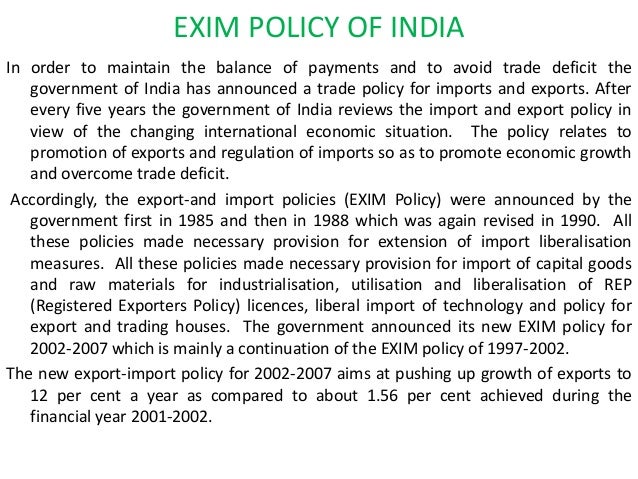 EXIM POLICY OF INDIA

In order to maintain the balance of payments and to avoid trade deficit the government of India has announced a trade policy for imports and exports. After every five years the government of India reviews the import and export policy in view of the changing international economic situation. The policy relates to promotion of exports and regulation of imports so as to promote economic growth and overcome trade deficit.

Accordingly, the export-and import policies (EXIM Policy) were announced by the government first in 1985 and then in 1988 which was again revised in 1990. All these policies made necessary provision for extension of import liberalisation measures. All these policies made necessary provision for import of capital goods and raw materials for industrialisation, utilisation and liberalisation of REP (Registered Exporters Policy) licences, liberal import of technology and policy for export and trading houses. The government announced its new EXIM policy for 2002-2007 which is mainly a continuation of the EXIM policy of 1997-2002.

The new export-import policy for 2002-2007 aims at pushing up growth of exports to 12 per cent a year as compared to about 1.56 per cent achieved during the financial year 2001-2002.